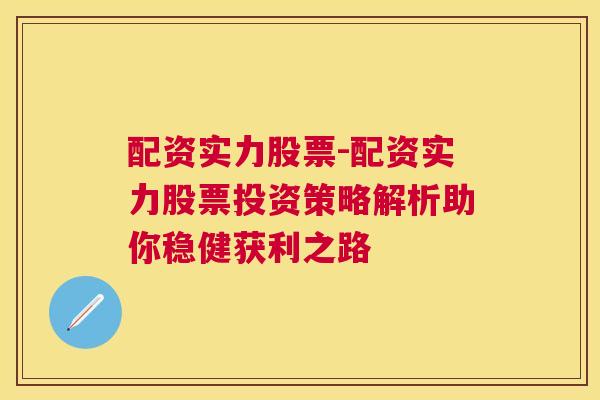 配资实力股票-配资实力股票投资策略解析助你稳健获利之路